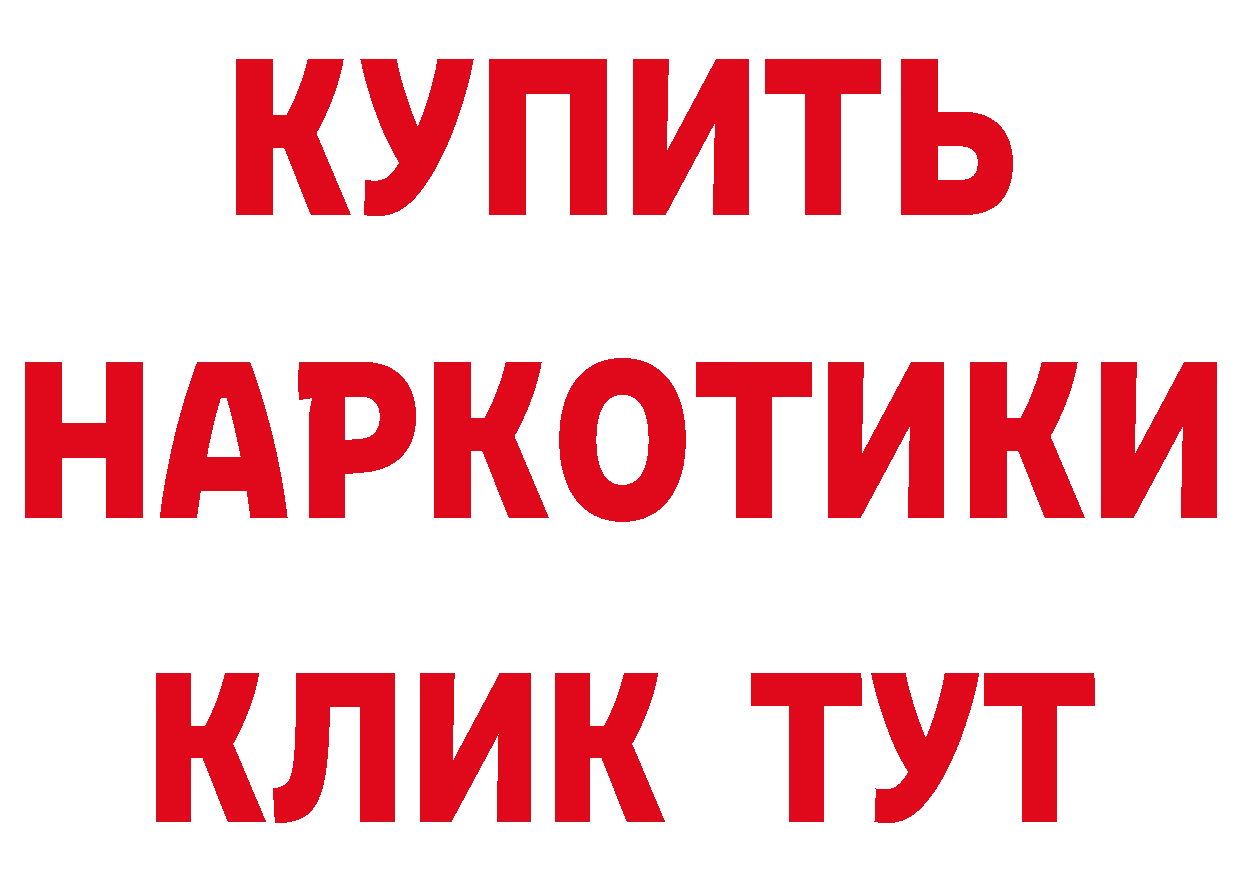 КУПИТЬ
НАРКОТИКИ
КЛИК ТУТ